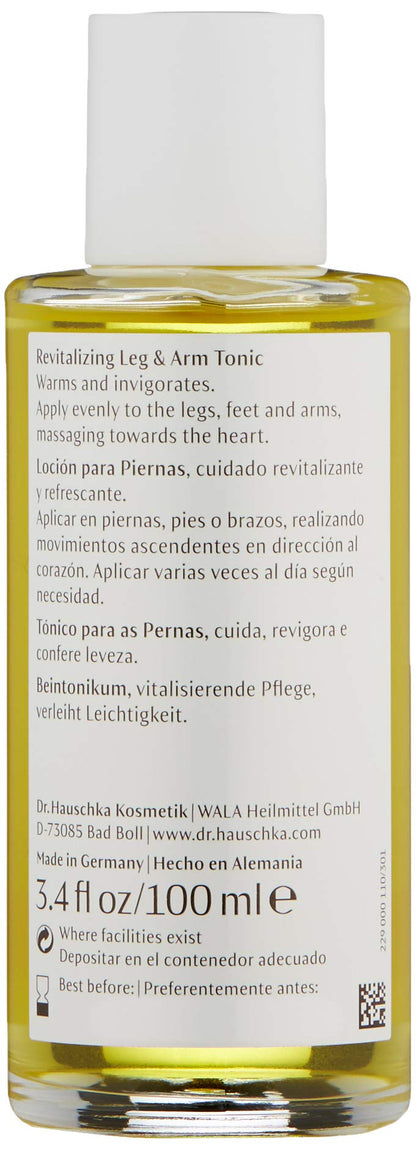 Revitalizing Leg & Arm Tonic
Warms and invigorates.
Apply evenly to the legs, feet and arms, massaging towards the heart.

Loción para Piernas, cuidado revitalizante y refrescante.
Aplicar en piernas, pies o brazos, realizando movimientos ascendentes en dirección al corazón. Aplicar varias veces al día según necesidad.

Tónico para as Pernas, cuida, revigora e confere leveza.

Beintonikum, vitalisierende Pflege, verleiht Leichtigkeit.

Dr.Hauschka Kosmetik | WALA Heilmittel GmbH
D-73085 Bad Boll | www.dr.hauschka.com
Made in Germany | Hecho en Alemania
3.4 fl oz/100 ml ℮
Where facilities exist
Depositar en el contenedor adecuado
Best before: | Preferentemente antes:

229 000 110/301